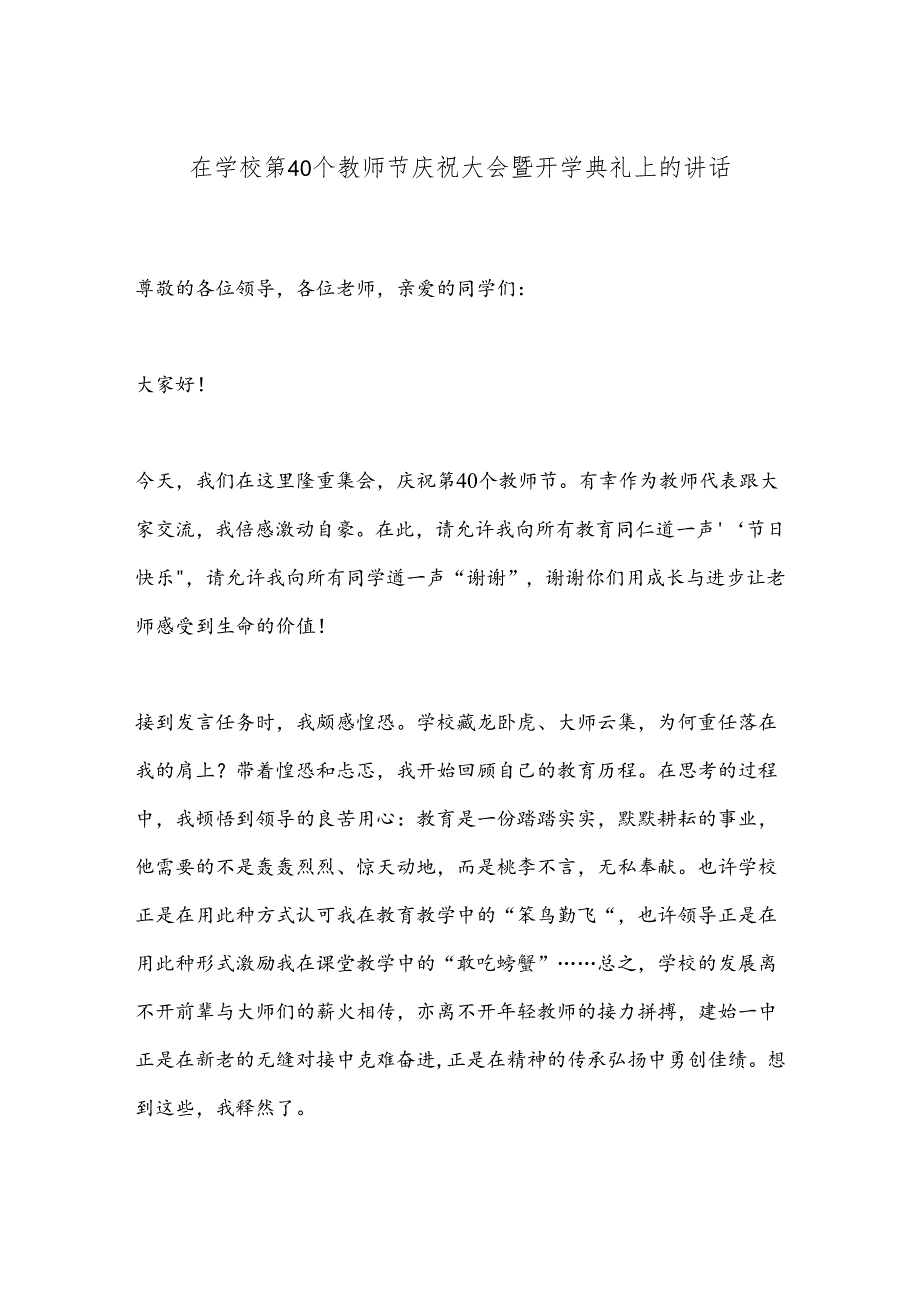 在学校第40个教师节庆祝大会暨开学典礼上的讲话

尊敬的各位领导，各位老师，亲爱的同学们：

大家好！

今天，我们在这里隆重集会，庆祝第40个教师节。有幸作为教师代表跟大家交流，我倍感激动自豪。在此，请允许我向所有教育同仁道一声'‘节日快乐"，请允许我向所有同学道一声“谢谢”，谢谢你们用成长与进步让老师感受到生命的价值！

接到发言任务时，我颇感惶恐。学校藏龙卧虎、大师云集，为何重任落在我的肩上？带着惶恐和忐忑，我开始回顾自己的教育历程。在思考的过程中，我顿悟到领导的良苦用心：教育是一份踏踏实实，默默耕耘的事业，他需要的不是轰轰烈烈、惊天动地，而是桃李不言，无私奉献。也许学校正是在用此种方式认可我在教育教学中的“笨鸟勤飞“，也许领导正是在用此种形式激励我在课堂教学中的“敢吃螃蟹”……总之，学校的发展离不开前辈与大师们的薪火相传，亦离不开年轻教师的接力拼搏，建始一中正是在新老的无缝对接中克难奋进，正是在精神的传承弘扬中勇创佳绩。想到这些，我释然了。